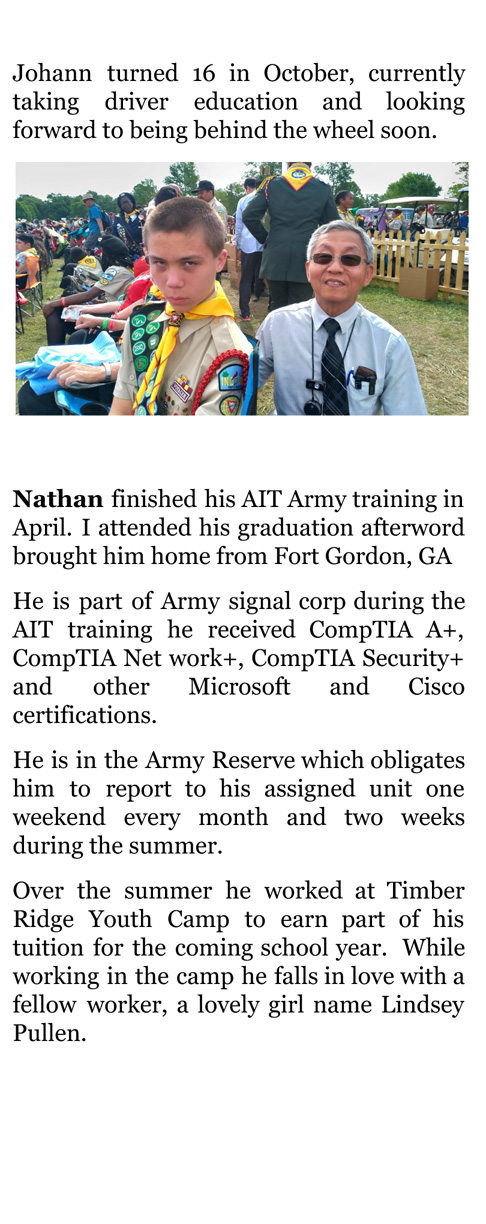 Johann turned 16 in October, currently taking driver education and looking forward to being behind the wheel soon.

Nathan finished his AIT Army training in April. I attended his graduation afterword brought him home from Fort Gordon, GA

He is part of Army signal corp during the AIT training he received CompTIA A+, CompTIA Net work+, CompTIA Security+ and other Microsoft and Cisco certifications.

He is in the Army Reserve which obligates him to report to his assigned unit one weekend every month and two weeks during the summer.

Over the summer he worked at Timber Ridge Youth Camp to earn part of his tuition for the coming school year. While working in the camp he falls in love with a fellow worker, a lovely girl name Lindsey Pullen.